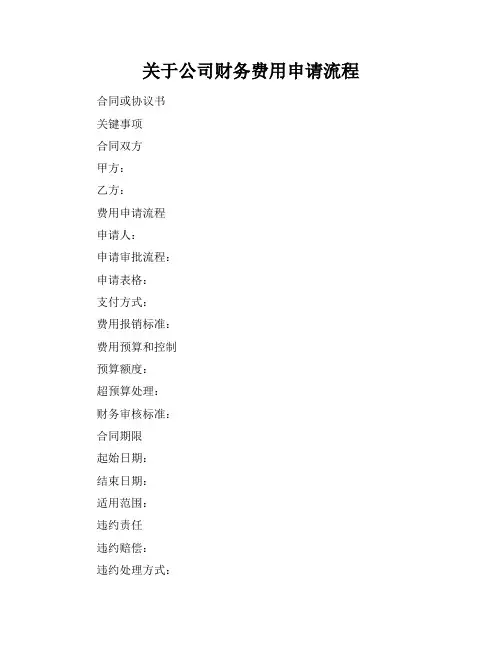 关于公司财务费用申请流程

合同或协议书

关键事项

合同双方

甲方：

乙方：

费用申请流程

申请人：

申请审批流程：

申请表格：

支付方式：

费用报销标准：

费用预算和控制

预算额度：

超预算处理：

财务审核标准：

合同期限

起始日期：

结束日期：

适用范围：

违约责任

违约赔偿：

违约处理方式：